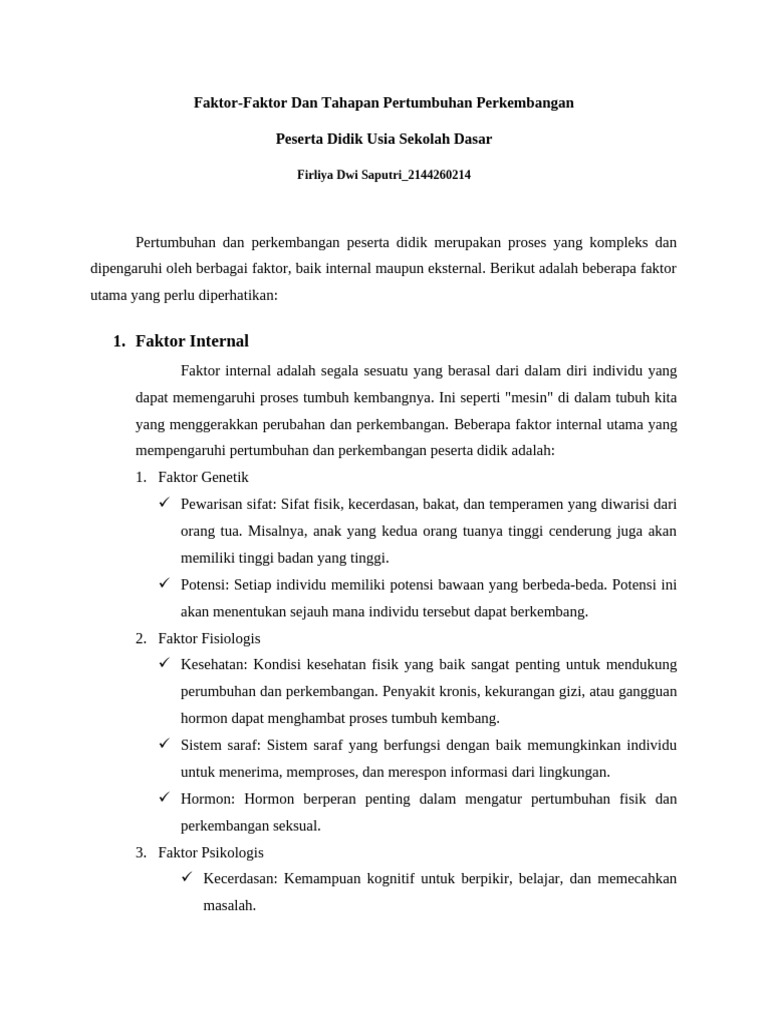 Faktor-Faktor Dan Tahapan Pertumbuhan Perkembangan

Peserta Didik Usia Sekolah Dasar

Firliya Dwi Saputri_2144260214

Pertumbuhan dan perkembangan peserta didik merupakan proses yang kompleks dan dipengaruhi oleh berbagai faktor, baik internal maupun eksternal. Berikut adalah beberapa faktor utama yang perlu diperhatikan:

1. Faktor Internal

Faktor internal adalah segala sesuatu yang berasal dari dalam diri individu yang dapat memengaruhi proses tumbuh kembangnya. Ini seperti "mesin" di dalam tubuh kita yang menggerakkan perubahan dan perkembangan. Beberapa faktor internal utama yang mempengaruhi pertumbuhan dan perkembangan peserta didik adalah:

1. Faktor Genetik

✓ Pewarisan sifat: Sifat fisik, kecerdasan, bakat, dan temperamen yang diwarisi dari orang tua. Misalnya, anak yang kedua orang tuanya tinggi cenderung juga akan memiliki tinggi badan yang tinggi.

✓ Potensi: Setiap individu memiliki potensi bawaan yang berbeda-beda. Potensi ini akan menentukan sejauh mana individu tersebut dapat berkembang.

2. Faktor Fisiologis

✓ Kesehatan: Kondisi kesehatan fisik yang baik sangat penting untuk mendukung perumbuhan dan perkembangan. Penyakit kronis, kekurangan gizi, atau gangguan hormon dapat menghambat proses tumbuh kembang.

✓ Sistem saraf: Sistem saraf yang berfungsi dengan baik memungkinkan individu untuk menerima, memproses, dan merespon informasi dari lingkungan.

✓ Hormon: Hormon berperan penting dalam mengatur pertumbuhan fisik dan perkembangan seksual.

3. Faktor Psikologis

✓ Kecerdasan: Kemampuan kognitif untuk berpikir, belajar, dan memecahkan masalah.